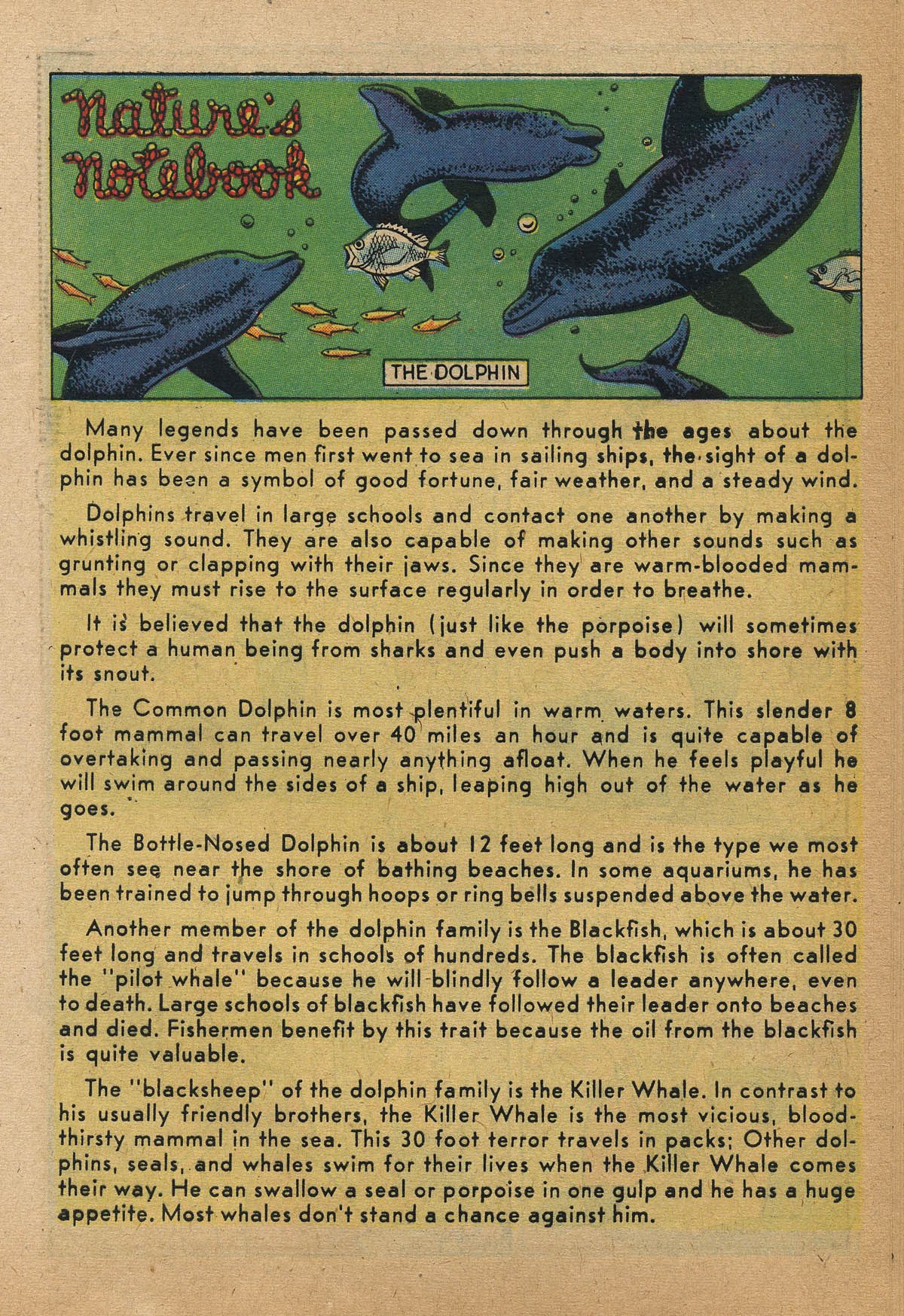 Nature's notebook

THE DOLPHIN

Many legends have been passed down through the ages about the dolphin. Ever since men first went to sea in sailing ships, the sight of a dolphin has been a symbol of good fortune, fair weather, and a steady wind.

Dolphins travel in large schools and contact one another by making a whistling sound. They are also capable of making other sounds such as grunting or clapping with their jaws. Since they are warm-blooded mammals they must rise to the surface regularly in order to breathe.

It is believed that the dolphin (just like the porpoise) will sometimes protect a human being from sharks and even push a body into shore with its snout.

The Common Dolphin is most plentiful in warm waters. This slender 8 foot mammal can travel over 40 miles an hour and is quite capable of overtaking and passing nearly anything afloat. When he feels playful he will swim around the sides of a ship, leaping high out of the water as he goes.

The Bottle-Nosed Dolphin is about 12 feet long and is the type we most often see near the shore of bathing beaches. In some aquariums, he has been trained to jump through hoops or ring bells suspended above the water.

Another member of the dolphin family is the Blackfish, which is about 30 feet long and travels in schools of hundreds. The blackfish is often called the "pilot whale" because he will blindly follow a leader anywhere, even to death. Large schools of blackfish have followed their leader onto beaches and died. Fishermen benefit by this trait because the oil from the blackfish is quite valuable.

The "blacksheep" of the dolphin family is the Killer Whale. In contrast to his usually friendly brothers, the Killer Whale is the most vicious, bloodthirsty mammal in the sea. This 30 foot terror travels in packs; Other dolphins, seals, and whales swim for their lives when the Killer Whale comes their way. He can swallow a seal or porpoise in one gulp and he has a huge appetite. Most whales don't stand a chance against him.